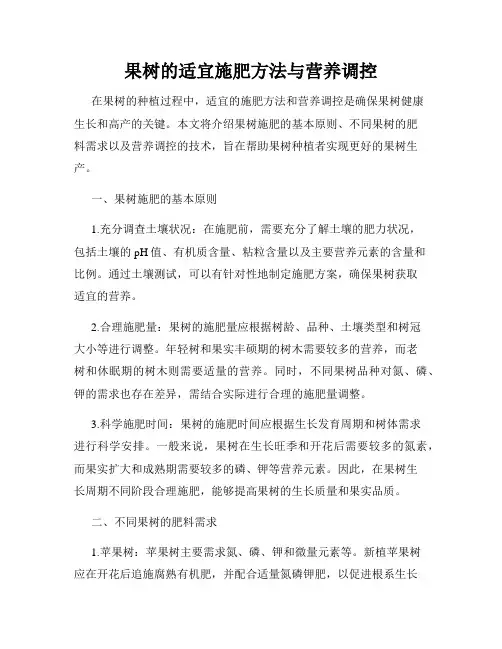 果树的适宜施肥方法与营养调控

在果树的种植过程中，适宜的施肥方法和营养调控是确保果树健康生长和高产的关键。本文将介绍果树施肥的基本原则、不同果树的肥料需求以及营养调控的技术，旨在帮助果树种植者实现更好的果树生产。

一、果树施肥的基本原则

1.充分调查土壤状况：在施肥前，需要充分了解土壤的肥力状况，包括土壤的pH值、有机质含量、粘粒含量以及主要营养元素的含量和比例。通过土壤测试，可以有针对性地制定施肥方案，确保果树获取适宜的营养。

2.合理施肥量：果树的施肥量应根据树龄、品种、土壤类型和树冠大小等进行调整。年轻树和果实丰硕期的树木需要较多的营养，而老树和休眠期的树木则需要适量的营养。同时，不同果树品种对氮、磷、钾的需求也存在差异，需结合实际进行合理的施肥量调整。

3.科学施肥时间：果树的施肥时间应根据生长发育周期和树体需求进行科学安排。一般来说，果树在生长旺季和开花后需要较多的氮素，而果实扩大和成熟期需要较多的磷、钾等营养元素。因此，在果树生长周期不同阶段合理施肥，能够提高果树的生长质量和果实品质。

二、不同果树的肥料需求

1.苹果树：苹果树主要需求氮、磷、钾和微量元素等。新植苹果树应在开花后追施腐熟有机肥，并配合适量氮磷钾肥，以促进根系生长